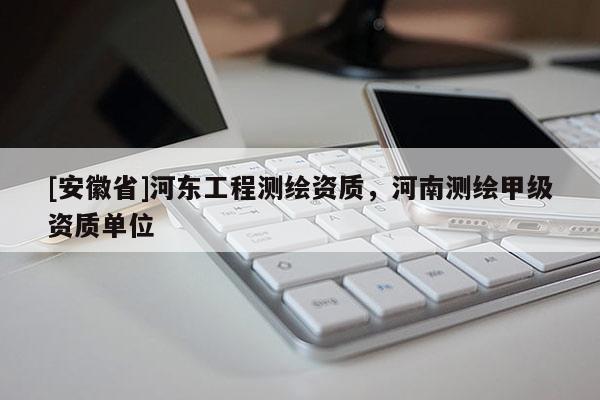 [安徽省]河东工程测绘资质，河南测绘甲级资质单位